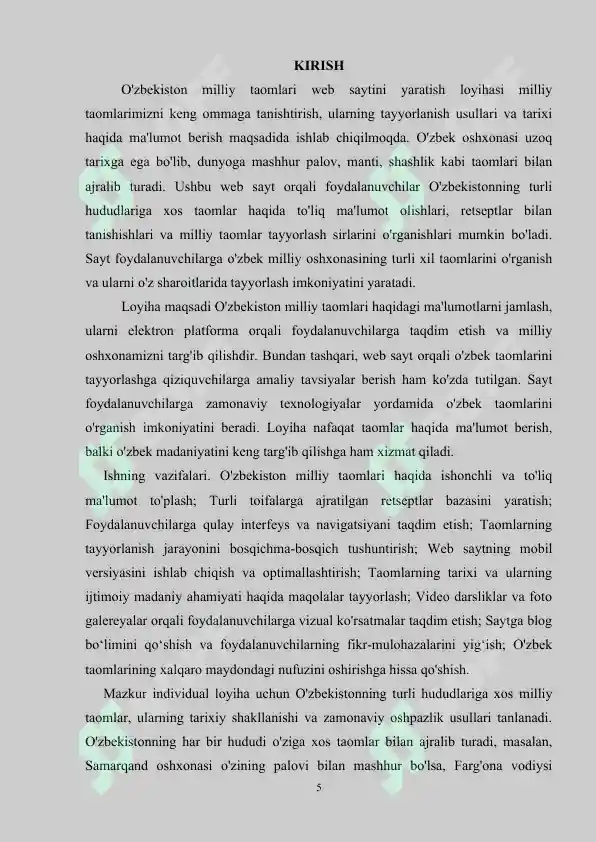 KIRISH

O'zbekiston milliy taomlari web saytini yaratish loyihasi milliy taomlarimizni keng ommaga tanishtirish, ularning tayyorlanish usullari va tarixi haqida ma'lumot berish maqsadida ishlab chiqilmoqda. O'zbek oshxonasi uzoq tarixga ega bo'lib, dunyoga mashhur palov, manti, shashlik kabi taomlari bilan ajralib turadi. Ushbu web sayt orqali foydalanuvchilar O'zbekistonning turli hududlariga xos taomlar haqida to'liq ma'lumot olishlari, retseptlar bilan tanishishlari va milliy taomlar tayyorlash sirlarini o'rganishlari mumkin bo'ladi. Sayt foydalanuvchilarga o'zbek milliy oshxonasining turli xil taomlarini o'rganish va ularni o'z sharoitlarida tayyorlash imkoniyatini yaratadi.

Loyiha maqsadi O'zbekiston milliy taomlari haqidagi ma'lumotlarni jamlash, ularni elektron platforma orqali foydalanuvchilarga taqdim etish va milliy oshxonamizni targ'ib qilishdir. Bundan tashqari, web sayt orqali o'zbek taomlarini tayyorlashga qiziquvchilarga amaliy tavsiyalar berish ham ko'zda tutilgan. Sayt foydalanuvchilarga zamonaviy texnologiyalar yordamida o'zbek taomlarini o'rganish imkoniyatini beradi. Loyiha nafaqat taomlar haqida ma'lumot berish, balki o'zbek madaniyatini keng targ'ib qilishga ham xizmat qiladi.

Ishning vazifalari. O'zbekiston milliy taomlari haqida ishonchli va to'liq ma'lumot to'plash; Turli toifalarga ajratilgan retseptlar bazasini yaratish; Foydalanuvchilarga qulay interfeys va navigatsiyani taqdim etish; Taomlarning tayyorlanish jarayonini bosqichma-bosqich tushuntirish; Web saytning mobil versiyasini ishlab chiqish va optimallashtirish; Taomlarning tarixi va ularning ijtimoiy madaniy ahamiyati haqida maqolalar tayyorlash; Video darsliklar va foto galereyalar orqali foydalanuvchilarga vizual ko'rsatmalar taqdim etish; Saytga blog bo‘limini qo‘shish va foydalanuvchilarning fikr-mulohazalarini yig‘ish; O'zbek taomlarining xalqaro maydondagi nufuzini oshirishga hissa qo'shish.

Mazkur individual loyiha uchun O'zbekistonning turli hududlariga xos milliy taomlar, ularning tarixiy shakllanishi va zamonaviy oshpazlik usullari tanlanadi. O'zbekistonning har bir hududi o'ziga xos taomlar bilan ajralib turadi, masalan, Samarqand oshxonasi o'zining palovi bilan mashhur bo'lsa, Farg'ona vodiysi

5